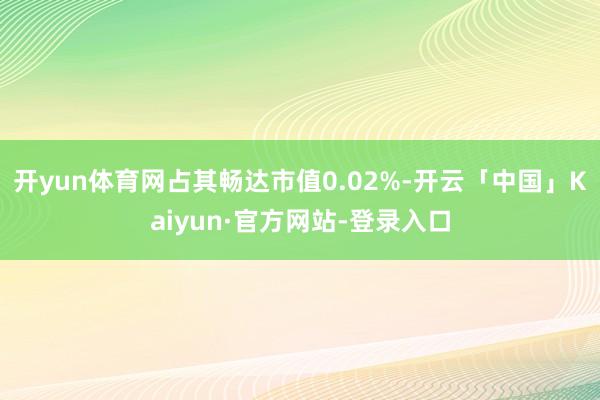 开yun体育网占其畅达市值0.02%-开云「中国」Kaiyun·官方网站-登录入口